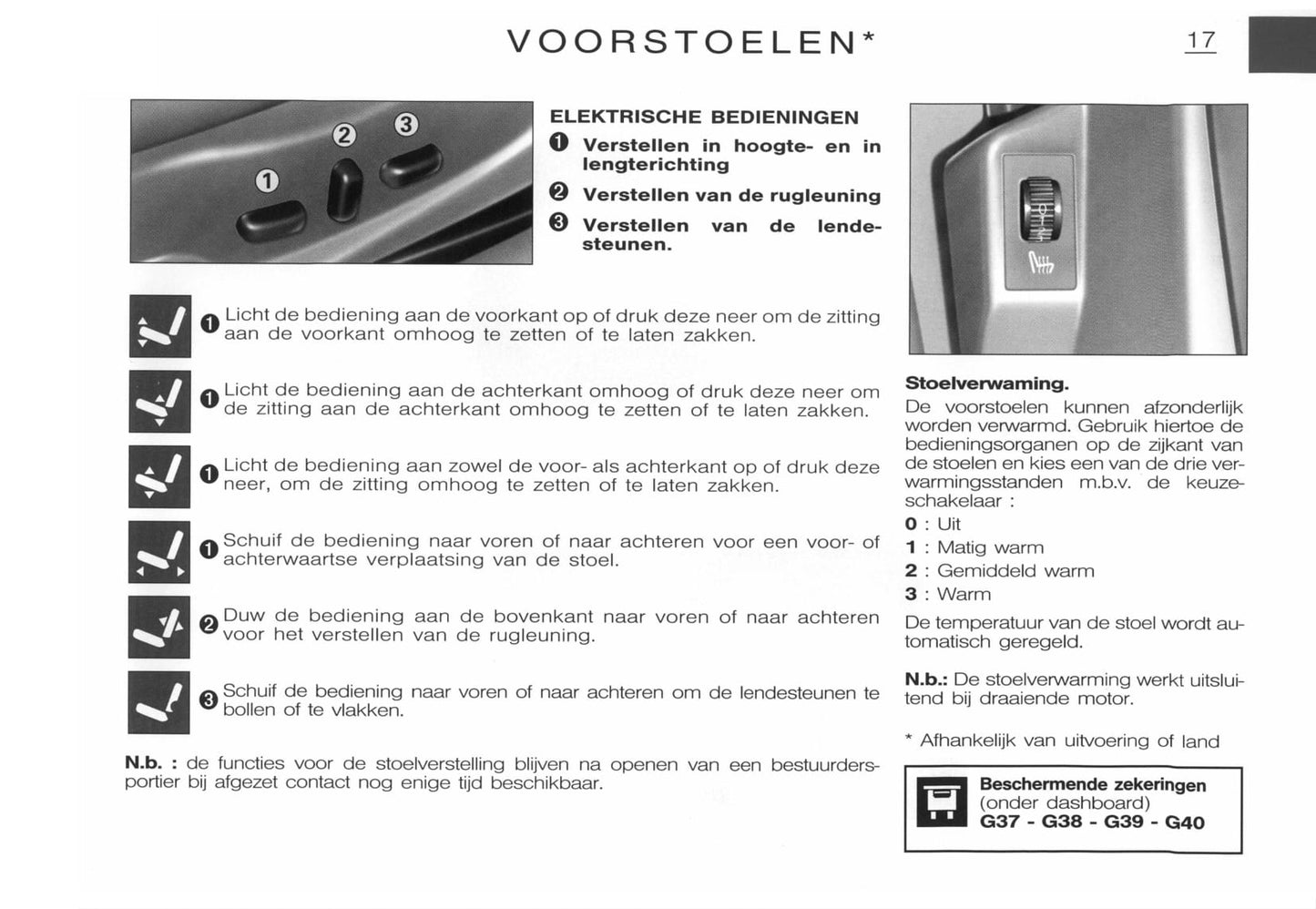 VOORSTOELEN*

17

①
②
③

ELEKTRISCHE BEDIENINGEN
❶ Verstellen in hoogte- en in lengterichting
❷ Verstellen van de rugleuning
❸ Verstellen van de lendesteunen.

❶ Licht de bediening aan de voorkant op of druk deze neer om de zitting aan de voorkant omhoog te zetten of te laten zakken.

❶ Licht de bediening aan de achterkant omhoog of druk deze neer om de zitting aan de achterkant omhoog te zetten of te laten zakken.

❶ Licht de bediening aan zowel de voor- als achterkant op of druk deze neer, om de zitting omhoog te zetten of te laten zakken.

❶ Schuif de bediening naar voren of naar achteren voor een voor- of achterwaartse verplaatsing van de stoel.

❷ Duw de bediening aan de bovenkant naar voren of naar achteren voor het verstellen van de rugleuning.

❸ Schuif de bediening naar voren of naar achteren om de lendesteunen te bollen of te vlakken.

N.b. : de functies voor de stoelverstelling blijven na openen van een bestuurdersportier bij afgezet contact nog enige tijd beschikbaar.

Stoelverwaming.
De voorstoelen kunnen afzonderlijk worden verwarmd. Gebruik hiertoe de bedieningsorganen op de zijkant van de stoelen en kies een van de drie verwarmingsstanden m.b.v. de keuzeschakelaar :
0 : Uit
1 : Matig warm
2 : Gemiddeld warm
3 : Warm

De temperatuur van de stoel wordt automatisch geregeld.

N.b.: De stoelverwarming werkt uitsluitend bij draaiende motor.

* Afhankelijk van uitvoering of land

Beschermende zekeringen
(onder dashboard)
G37 - G38 - G39 - G40